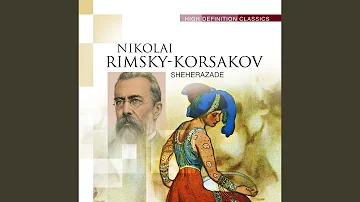 HIGH DEFINITION CLASSICS

NIKOLAI
RIMSKY-KORSAKOV
SHEHERAZADE